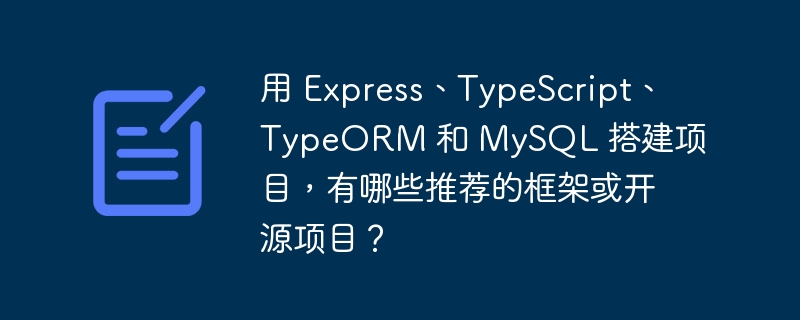 用 Express、TypeScript、TypeORM 和 MySQL 搭建项目，有哪些推荐的框架或开源项目？